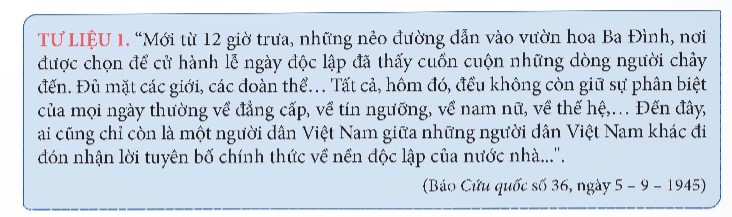 TƯ LIỆU 1. "Mới từ 12 giờ trưa, những nẻo đường dẫn vào vườn hoa Ba Đình, nơi được chọn để cử hành lễ ngày độc lập đã thấy cuồn cuộn những dòng người chảy đến. Đủ mặt các giới, các đoàn thể… Tất cả, hôm đó, đều không còn giữ sự phân biệt của mọi ngày thường về đẳng cấp, về tín ngưỡng, về nam nữ, về thế hệ,… Đến đây, ai cũng chỉ còn là một người dân Việt Nam giữa những người dân Việt Nam khác đi đón nhận lời tuyên bố chính thức về nền độc lập của nước nhà...".

(Báo Cứu quốc số 36, ngày 5 – 9 – 1945)